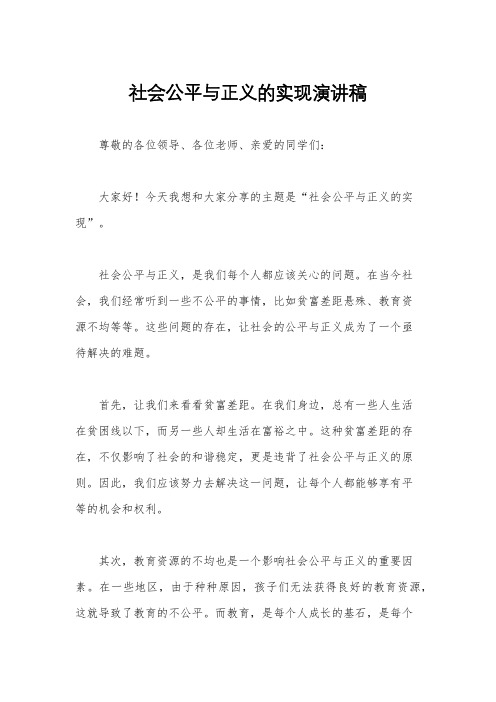 社会公平与正义的实现演讲稿

尊敬的各位领导、各位老师、亲爱的同学们:

大家好！今天我想和大家分享的主题是“社会公平与正义的实现”。

社会公平与正义，是我们每个人都应该关心的问题。在当今社会，我们经常听到一些不公平的事情，比如贫富差距悬殊、教育资源不均等等。这些问题的存在，让社会的公平与正义成为了一个亟待解决的难题。

首先，让我们来看看贫富差距。在我们身边，总有一些人生活在贫困线以下，而另一些人却生活在富裕之中。这种贫富差距的存在，不仅影响了社会的和谐稳定，更是违背了社会公平与正义的原则。因此，我们应该努力去解决这一问题，让每个人都能够享有平等的机会和权利。

其次，教育资源的不均也是一个影响社会公平与正义的重要因素。在一些地区，由于种种原因，孩子们无法获得良好的教育资源，这就导致了教育的不公平。而教育，是每个人成长的基石，是每个